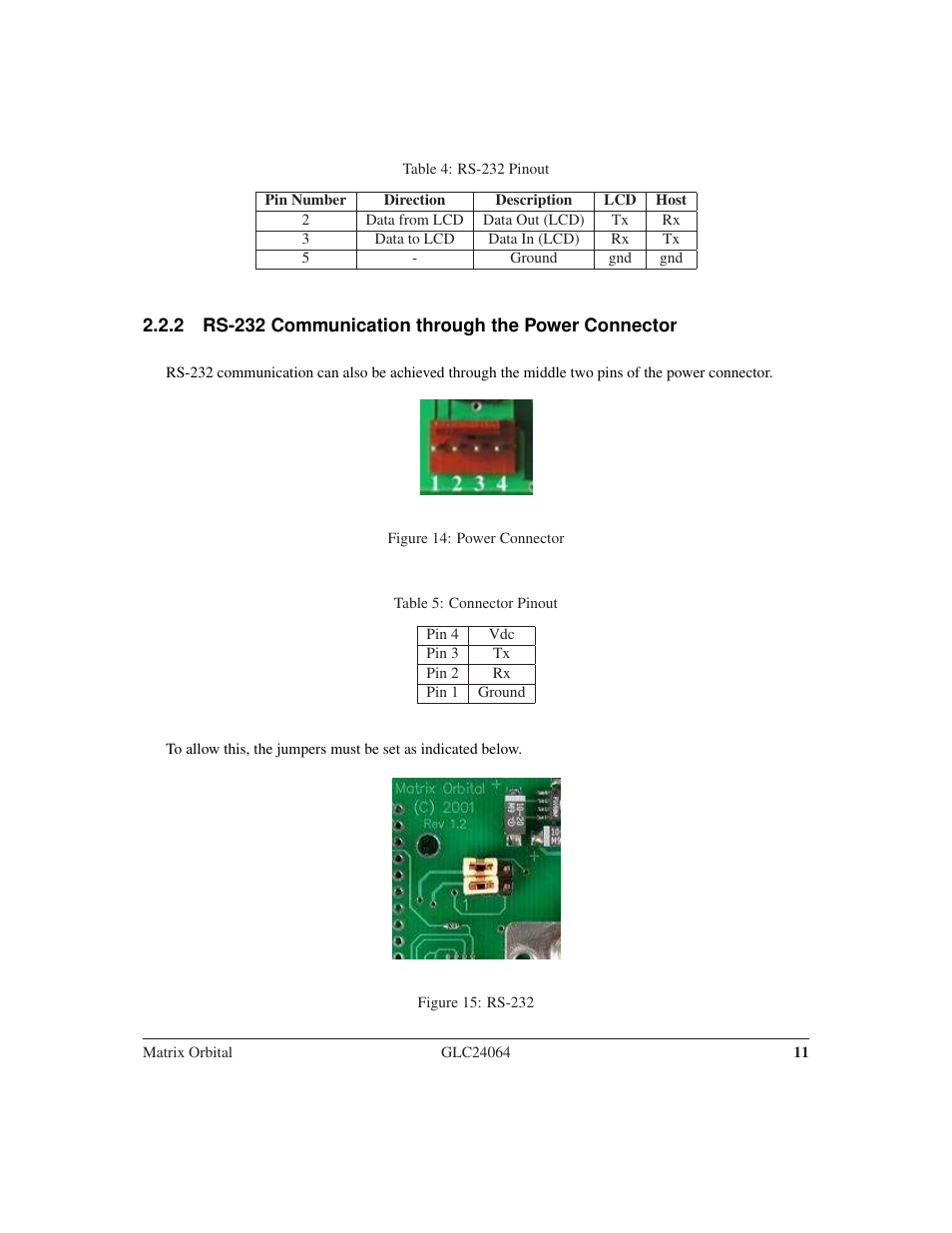 Table 4: RS-232 Pinout

| Pin Number | Direction | Description | LCD | Host |
|---|---|---|---|---|
| 2 | Data from LCD | Data Out (LCD) | Tx | Rx |
| 3 | Data to LCD | Data In (LCD) | Rx | Tx |
| 5 | - | Ground | gnd | gnd |

2.2.2 RS-232 Communication through the Power Connector

RS-232 communication can also be achieved through the middle two pins of the power connector.

1 2 3 4

Figure 14: Power Connector

Table 5: Connector Pinout

| Pin 4 | Vdc |
|---|---|
| Pin 3 | Tx |
| Pin 2 | Rx |
| Pin 1 | Ground |

To allow this, the jumpers must be set as indicated below.

Matrix Orbital
(C) 2001
Rev 1.2
1

Figure 15: RS-232

Matrix Orbital GLC24064 11